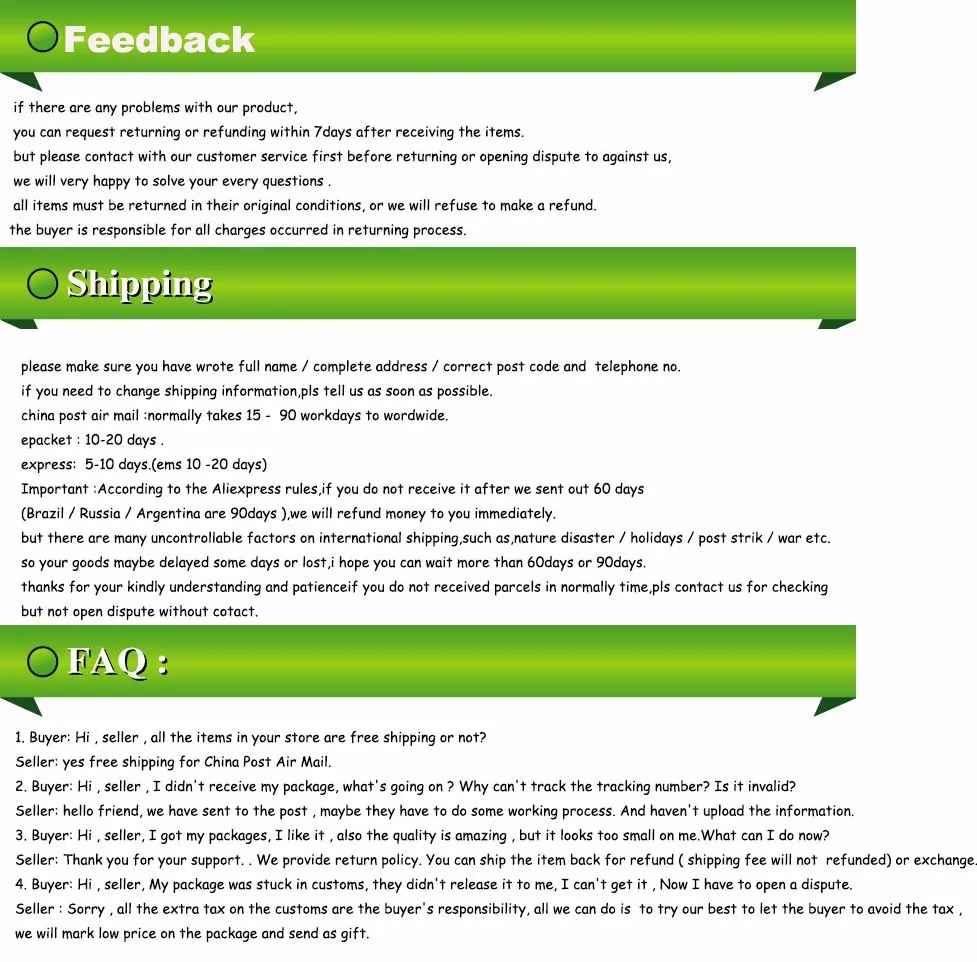 Feedback

if there are any problems with our product,
you can request returning or refunding within 7days after receiving the items.
but please contact with our customer service first before returning or opening dispute to against us,
we will very happy to solve your every questions .
all items must be returned in their original conditions, or we will refuse to make a refund.
the buyer is responsible for all charges occurred in returning process.

Shipping

please make sure you have wrote full name / complete address / correct post code and telephone no.
if you need to change shipping information,pls tell us as soon as possible.
china post air mail :normally takes 15 - 90 workdays to wordwide.
epacket : 10-20 days .
express: 5-10 days.(ems 10 -20 days)
Important :According to the Aliexpress rules,if you do not receive it after we sent out 60 days
(Brazil / Russia / Argentina are 90days ),we will refund money to you immediately.
but there are many uncontrollable factors on international shipping,such as,nature disaster / holidays / post strik / war etc.
so your goods maybe delayed some days or lost,i hope you can wait more than 60days or 90days.
thanks for your kindly understanding and patienceif you do not received parcels in normally time,pls contact us for checking
but not open dispute without cotact.

FAQ :

1. Buyer: Hi , seller , all the items in your store are free shipping or not?
Seller: yes free shipping for China Post Air Mail.
2. Buyer: Hi , seller , I didn't receive my package, what's going on ? Why can't track the tracking number? Is it invalid?
Seller: hello friend, we have sent to the post , maybe they have to do some working process. And haven't upload the information.
3. Buyer: Hi , seller, I got my packages, I like it , also the quality is amazing , but it looks too small on me.What can I do now?
Seller: Thank you for your support. . We provide return policy. You can ship the item back for refund ( shipping fee will not refunded) or exchange.
4. Buyer: Hi , seller, My package was stuck in customs, they didn't release it to me, I can't get it , Now I have to open a dispute.
Seller : Sorry , all the extra tax on the customs are the buyer's responsibility, all we can do is to try our best to let the buyer to avoid the tax ,
we will mark low price on the package and send as gift.